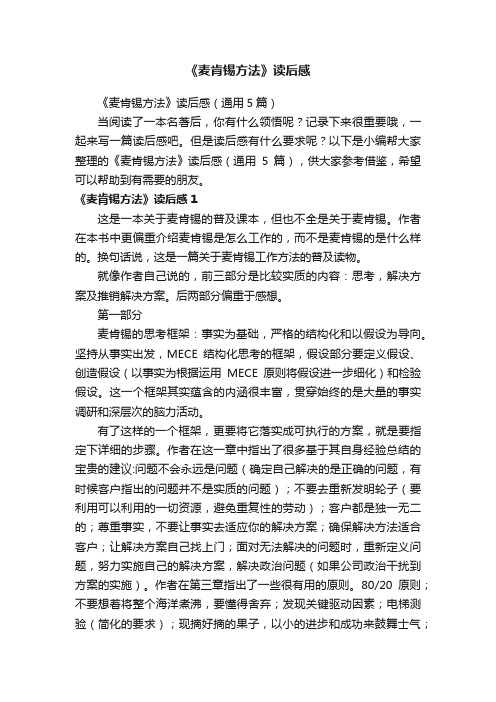 《麦肯锡方法》读后感

《麦肯锡方法》读后感（通用 5 篇）

当阅读了一本名著后，你有什么领悟呢？记录下来很重要哦，一起来写一篇读后感吧。但是读后感有什么要求呢？以下是小编帮大家整理的《麦肯锡方法》读后感（通用 5 篇），供大家参考借鉴，希望可以帮助到有需要的朋友。

《麦肯锡方法》读后感 1

这是一本关于麦肯锡的普及课本，但也不全是关于麦肯锡。作者在本书中更偏重介绍麦肯锡是怎么工作的，而不是麦肯锡的是什么样的。换句话说，这是一篇关于麦肯锡工作方法的普及读物。

就像作者自己说的，前三部分是比较实质的内容：思考，解决方案及推销解决方案。后两部分偏重于感想。

第一部分

麦肯锡的思考框架：事实为基础，严格的结构化和以假设为导向。坚持从事实出发，MECE 结构化思考的框架，假设部分要定义假设、创造假设（以事实为根据运用 MECE 原则将假设进一步细化）和检验假设。这一个框架其实蕴含的内涵很丰富，贯穿始终的是大量的事实调研和深层次的脑力活动。

有了这样的一个框架，更要将它落实成可执行的方案，就是要指定下详细的步骤。作者在这一章中指出了很多基于其自身经验总结的宝贵的建议:问题不会永远是问题（确定自己解决的是正确的问题，有时候客户指出的问题并不是实质的问题）；不要去重新发明轮子（要利用可以利用的一切资源，避免重复性的劳动）；客户都是独一无二的；尊重事实，不要让事实去适应你的解决方案；确保解决方法适合客户；让解决方案自己找上门；面对无法解决的问题时，重新定义问题，努力实施自己的解决方案，解决政治问题（如果公司政治干扰到方案的实施）。作者在第三章指出了一些很有用的原则。80/20 原则；不要想着将整个海洋煮沸，要懂得舍弃；发现关键驱动因素；电梯测验（简化的要求）；现摘好摘的果子，以小的进步和成功来鼓舞士气；